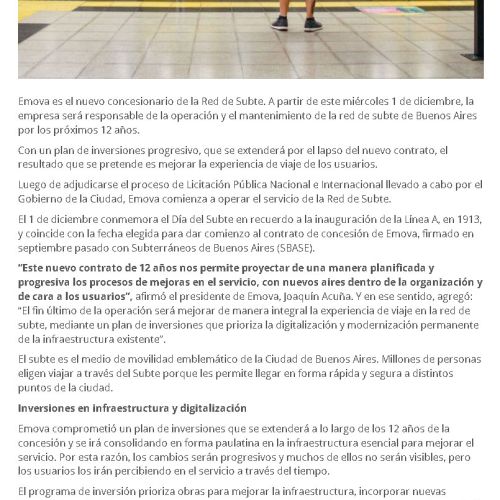 Emova es el nuevo concesionario de la Red de Subte. A partir de este miércoles 1 de diciembre, la empresa será responsable de la operación y el mantenimiento de la red de subte de Buenos Aires por los próximos 12 años.

Con un plan de inversiones progresivo, que se extenderá por el lapso del nuevo contrato, el resultado que se pretende es mejorar la experiencia de viaje de los usuarios.

Luego de adjudicarse el proceso de Licitación Pública Nacional e Internacional llevado a cabo por el Gobierno de la Ciudad, Emova comienza a operar el servicio de la Red de Subte.

El 1 de diciembre conmemora el Día del Subte en recuerdo a la inauguración de la Línea A, en 1913, y coincide con la fecha elegida para dar comienzo al contrato de concesión de Emova, firmado en septiembre pasado con Subterráneos de Buenos Aires (SBASE).

"Este nuevo contrato de 12 años nos permite proyectar de una manera planificada y progresiva los procesos de mejoras en el servicio, con nuevos aires dentro de la organización y de cara a los usuarios", afirmó el presidente de Emova, Joaquín Acuña. Y en ese sentido, agregó: "El fin último de la operación será mejorar de manera integral la experiencia de viaje en la red de subte, mediante un plan de inversiones que prioriza la digitalización y modernización permanente de la infraestructura existente".

El subte es el medio de movilidad emblemático de la Ciudad de Buenos Aires. Millones de personas eligen viajar a través del Subte porque les permite llegar en forma rápida y segura a distintos puntos de la ciudad.

Inversiones en infraestructura y digitalización

Emova comprometió un plan de inversiones que se extenderá a lo largo de los 12 años de la concesión y se irá consolidando en forma paulatina en la infraestructura esencial para mejorar el servicio. Por esta razón, los cambios serán progresivos y muchos de ellos no serán visibles, pero los usuarios los irán percibiendo en el servicio a través del tiempo.

El programa de inversión prioriza obras para mejorar la infraestructura, incorporar nuevas